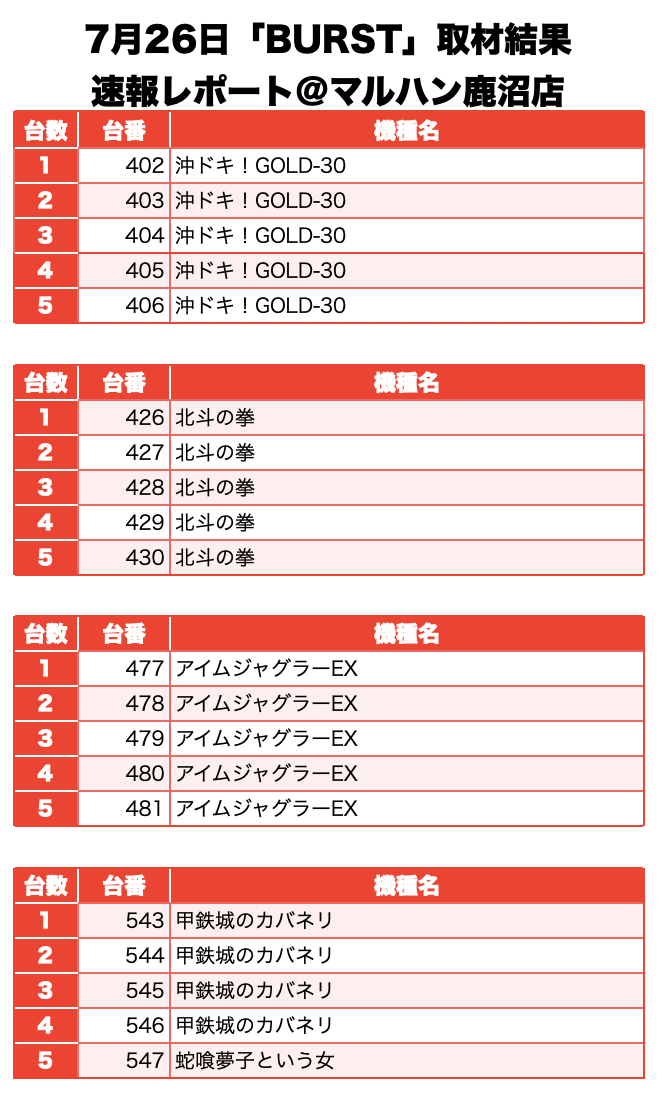 7月26日「BURST」取材結果
速報レポート＠マルハン鹿沼店

| 台数 | 台番 | 機種名 |
|---|---|---|
| 1 | 402 | 沖ドキ！GOLD-30 |
| 2 | 403 | 沖ドキ！GOLD-30 |
| 3 | 404 | 沖ドキ！GOLD-30 |
| 4 | 405 | 沖ドキ！GOLD-30 |
| 5 | 406 | 沖ドキ！GOLD-30 |

| 台数 | 台番 | 機種名 |
|---|---|---|
| 1 | 426 | 北斗の拳 |
| 2 | 427 | 北斗の拳 |
| 3 | 428 | 北斗の拳 |
| 4 | 429 | 北斗の拳 |
| 5 | 430 | 北斗の拳 |

| 台数 | 台番 | 機種名 |
|---|---|---|
| 1 | 477 | アイムジャグラーEX |
| 2 | 478 | アイムジャグラーEX |
| 3 | 479 | アイムジャグラーEX |
| 4 | 480 | アイムジャグラーEX |
| 5 | 481 | アイムジャグラーEX |

| 台数 | 台番 | 機種名 |
|---|---|---|
| 1 | 543 | 甲鉄城のカバネリ |
| 2 | 544 | 甲鉄城のカバネリ |
| 3 | 545 | 甲鉄城のカバネリ |
| 4 | 546 | 甲鉄城のカバネリ |
| 5 | 547 | 蛇喰夢子という女 |